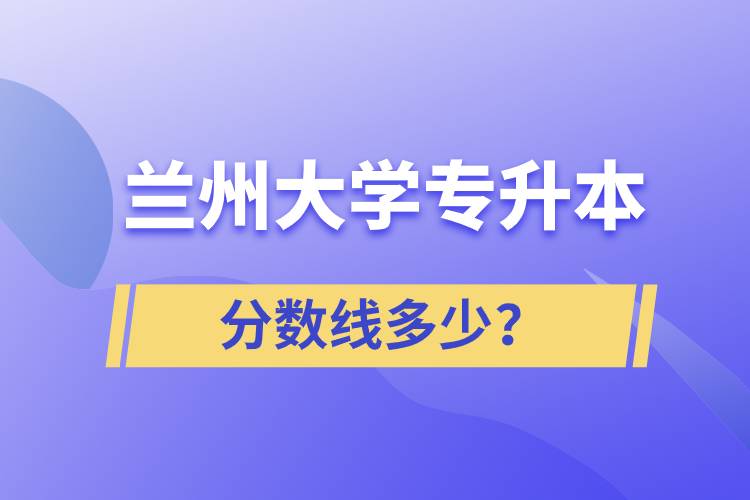 兰州大学专升本

分数线多少？